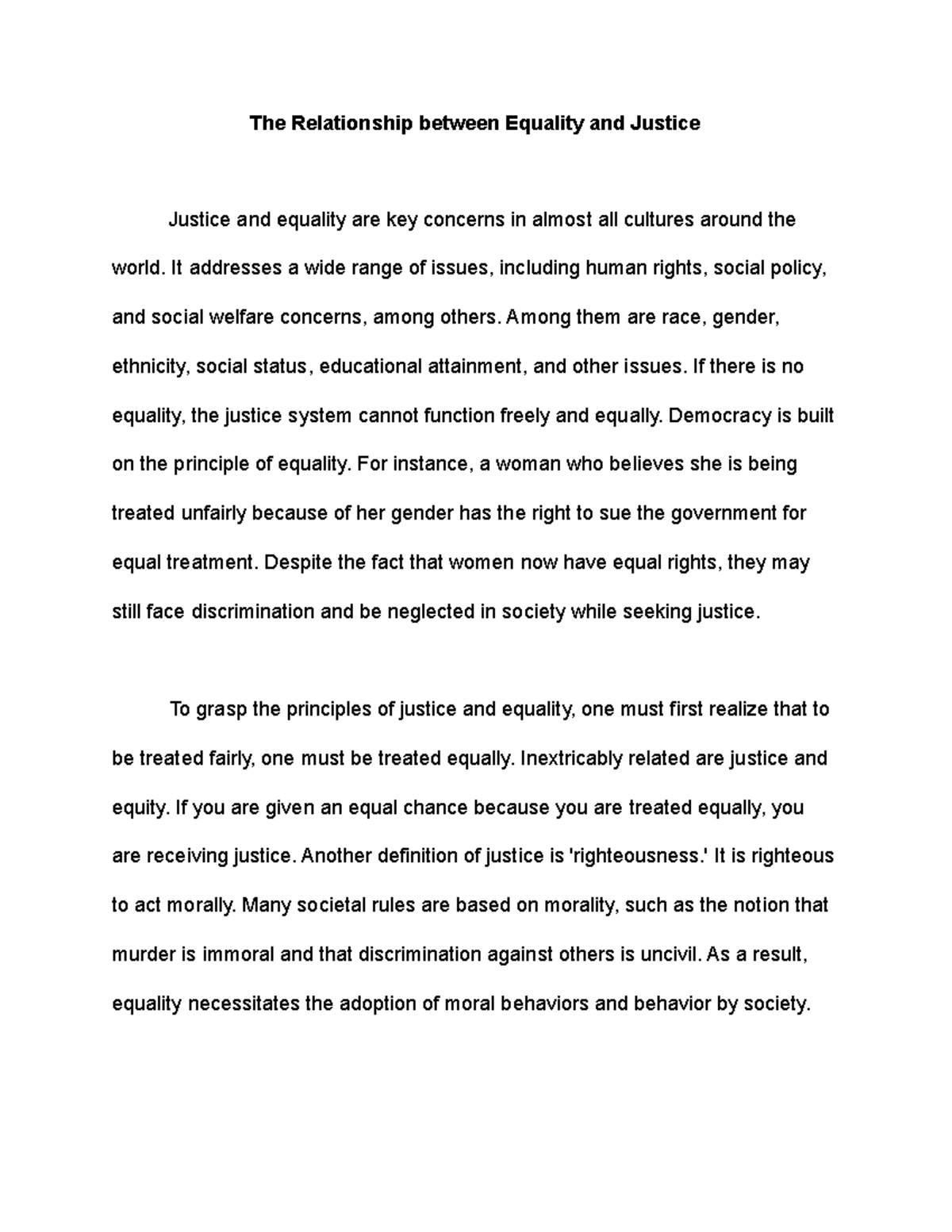 The Relationship between Equality and Justice

Justice and equality are key concerns in almost all cultures around the world. It addresses a wide range of issues, including human rights, social policy, and social welfare concerns, among others. Among them are race, gender, ethnicity, social status, educational attainment, and other issues. If there is no equality, the justice system cannot function freely and equally. Democracy is built on the principle of equality. For instance, a woman who believes she is being treated unfairly because of her gender has the right to sue the government for equal treatment. Despite the fact that women now have equal rights, they may still face discrimination and be neglected in society while seeking justice.

To grasp the principles of justice and equality, one must first realize that to be treated fairly, one must be treated equally. Inextricably related are justice and equity. If you are given an equal chance because you are treated equally, you are receiving justice. Another definition of justice is 'righteousness.' It is righteous to act morally. Many societal rules are based on morality, such as the notion that murder is immoral and that discrimination against others is uncivil. As a result, equality necessitates the adoption of moral behaviors and behavior by society.